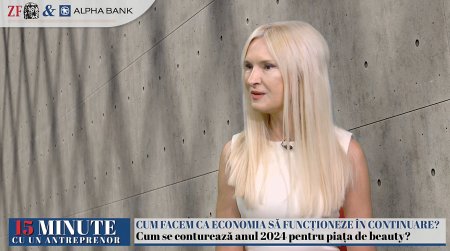 ZF & ALPHA BANK

15 MINUTE CU UN ANTREPRENOR

CUM FACEM CA ECONOMIA SĂ FUNCȚIONEZE ÎN CONTINUARE?
Cum se conturează anul 2024 pentru piața de beauty?